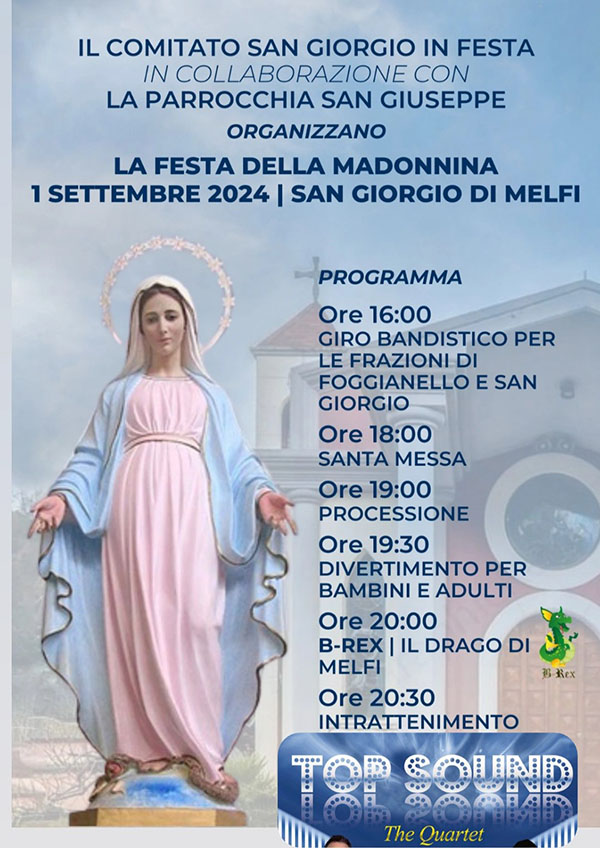 IL COMITATO SAN GIORGIO IN FESTA
IN COLLABORAZIONE CON
LA PARROCCHIA SAN GIUSEPPE
ORGANIZZANO
LA FESTA DELLA MADONNINA
1 SETTEMBRE 2024 | SAN GIORGIO DI MELFI

PROGRAMMA

Ore 16:00
GIRO BANDISTICO PER LE FRAZIONI DI FOGGIANELLO E SAN GIORGIO

Ore 18:00
SANTA MESSA

Ore 19:00
PROCESSIONE

Ore 19:30
DIVERTIMENTO PER BAMBINI E ADULTI

Ore 20:00
B-REX | IL DRAGO DI MELFI

B-Rex

Ore 20:30
INTRATTENIMENTO

TOP SOUND
The Quartet